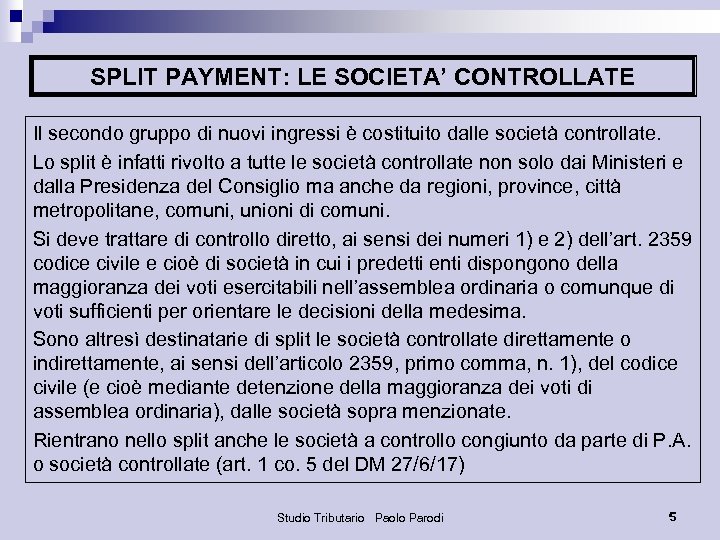 SPLIT PAYMENT: LE SOCIETA' CONTROLLATE

Il secondo gruppo di nuovi ingressi è costituito dalle società controllate.

Lo split è infatti rivolto a tutte le società controllate non solo dai Ministeri e dalla Presidenza del Consiglio ma anche da regioni, province, città metropolitane, comuni, unioni di comuni.

Si deve trattare di controllo diretto, ai sensi dei numeri 1) e 2) dell'art. 2359 codice civile e cioè di società in cui i predetti enti dispongono della maggioranza dei voti esercitabili nell'assemblea ordinaria o comunque di voti sufficienti per orientare le decisioni della medesima.

Sono altresì destinatarie di split le società controllate direttamente o indirettamente, ai sensi dell'articolo 2359, primo comma, n. 1), del codice civile (e cioè mediante detenzione della maggioranza dei voti di assemblea ordinaria), dalle società sopra menzionate.

Rientrano nello split anche le società a controllo congiunto da parte di P.A. o società controllate (art. 1 co. 5 del DM 27/6/17)

Studio Tributario Paolo Parodi

5